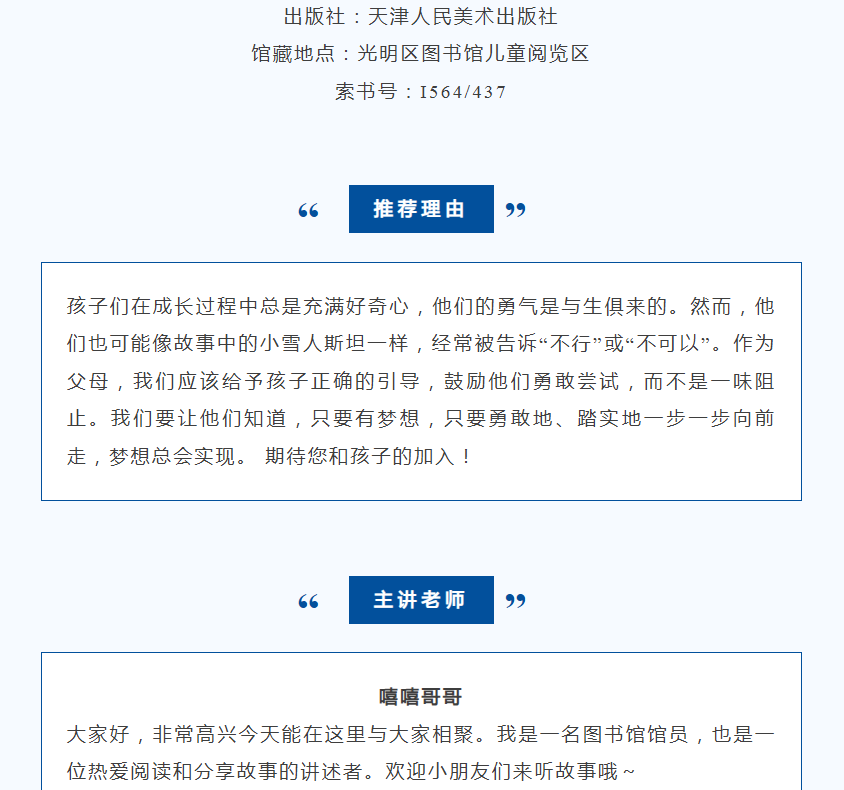 出版社：天津人民美术出版社

馆藏地点：光明区图书馆儿童阅览区

索书号：I564/437

“ 推荐理由 ”

孩子们在成长过程中总是充满好奇心，他们的勇气是与生俱来的。然而，他们也可能像故事中的小雪人斯坦一样，经常被告诉“不行”或“不可以”。作为父母，我们应该给予孩子正确的引导，鼓励他们勇敢尝试，而不是一味阻止。我们要让他们知道，只要有梦想，只要勇敢地、踏实地一步一步向前走，梦想总会实现。 期待您和孩子的加入！

“ 主讲老师 ”

嘻嘻哥哥

大家好，非常高兴今天能在这里与大家相聚。我是一名图书馆馆员，也是一位热爱阅读和分享故事的讲述者。欢迎小朋友们来听故事哦~